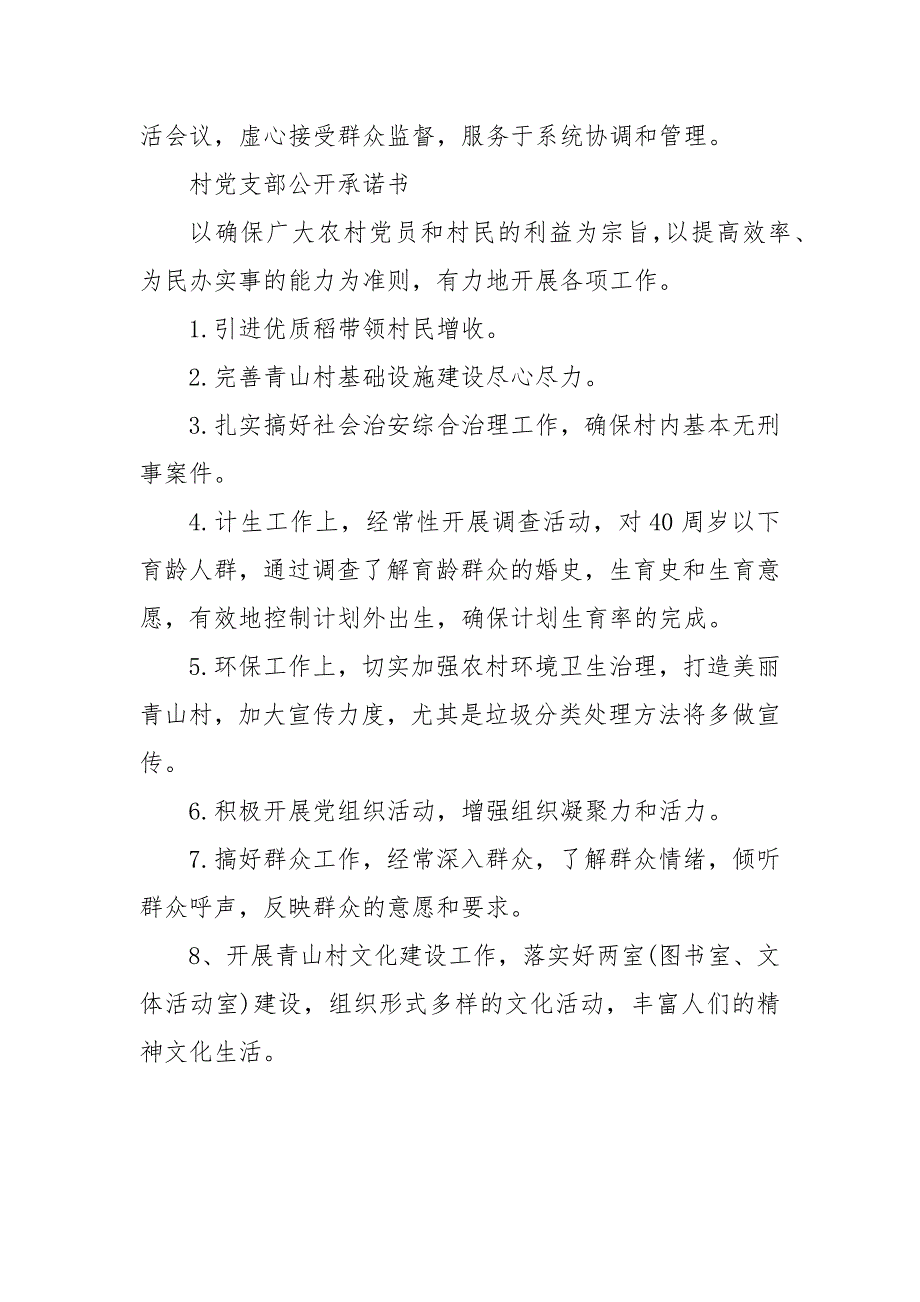 活会议，虚心接受群众监督，服务于系统协调和管理。

村党支部公开承诺书

以确保广大农村党员和村民的利益为宗旨,以提高效率、为民办实事的能力为准则，有力地开展各项工作。

1.引进优质稻带领村民增收。

2.完善青山村基础设施建设尽心尽力。

3.扎实搞好社会治安综合治理工作，确保村内基本无刑事案件。

4.计生工作上，经常性开展调查活动，对40周岁以下育龄人群，通过调查了解育龄群众的婚史，生育史和生育意愿，有效地控制计划外出生，确保计划生育率的完成。

5.环保工作上，切实加强农村环境卫生治理，打造美丽青山村，加大宣传力度，尤其是垃圾分类处理方法将多做宣传。

6.积极开展党组织活动，增强组织凝聚力和活力。

7.搞好群众工作，经常深入群众，了解群众情绪，倾听群众呼声，反映群众的意愿和要求。

8、开展青山村文化建设工作，落实好两室(图书室、文体活动室)建设，组织形式多样的文化活动，丰富人们的精神文化生活。